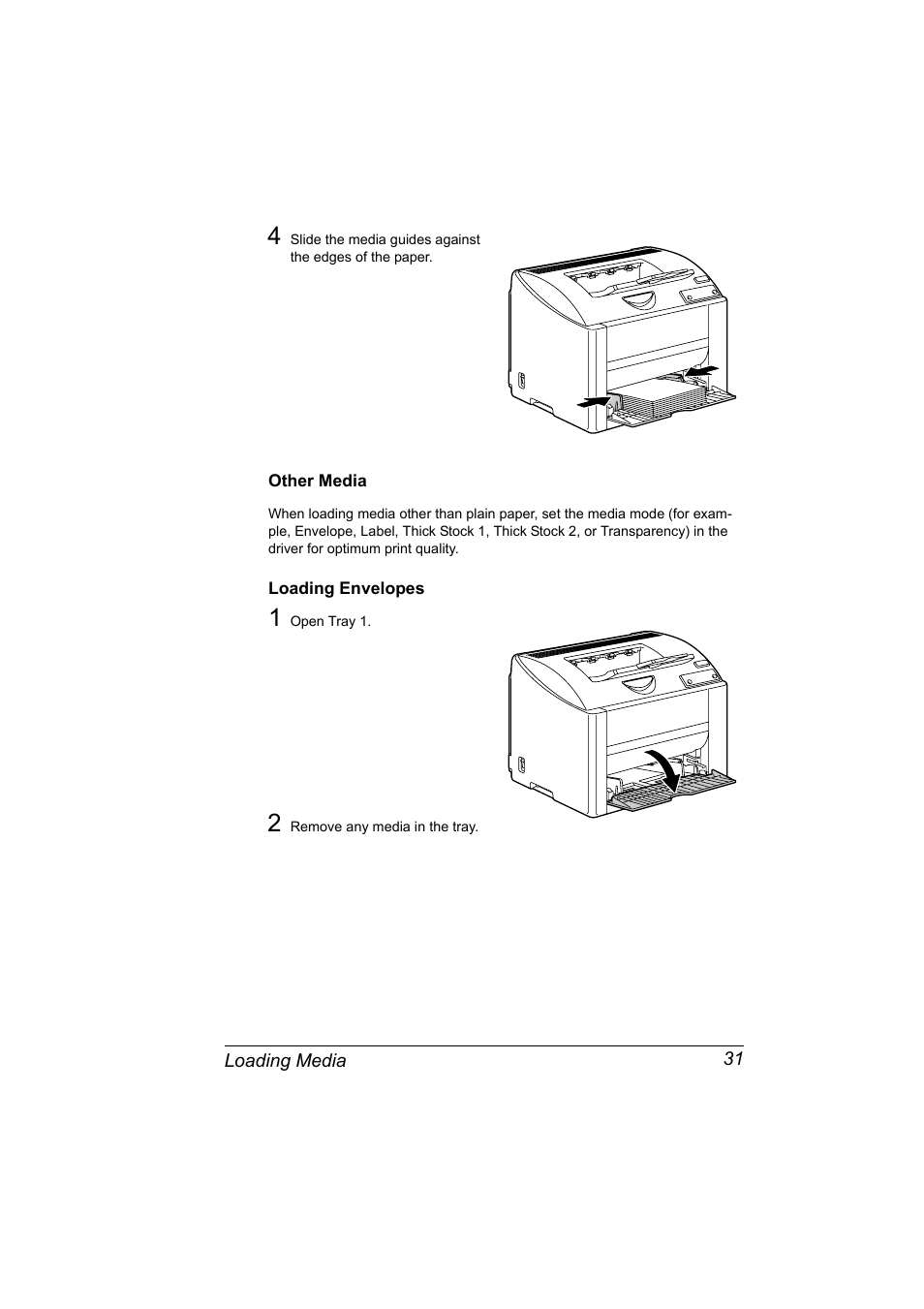 4 Slide the media guides against the edges of the paper.

Other Media

When loading media other than plain paper, set the media mode (for example, Envelope, Label, Thick Stock 1, Thick Stock 2, or Transparency) in the driver for optimum print quality.

Loading Envelopes

1 Open Tray 1.

2 Remove any media in the tray.

Loading Media 31